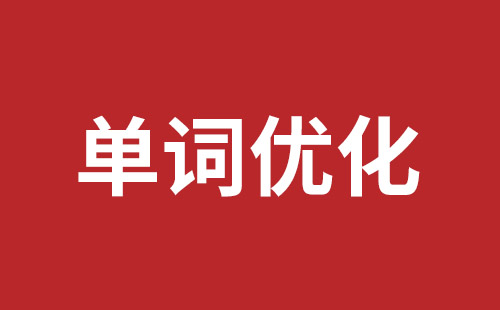 单词优化